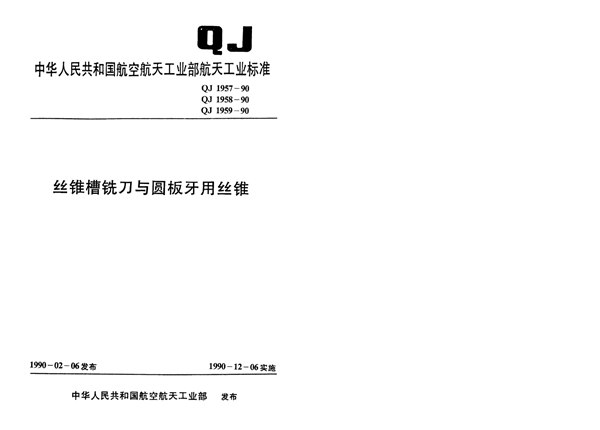 QJ

中华人民共和国航空航天工业部航天工业标准

QJ 1957－90
QJ 1958－90
QJ 1959－90

丝锥槽铣刀与圆板牙用丝锥

1990－02－06发布

1990－12－06实施

中华人民共和国航空航天工业部　发布